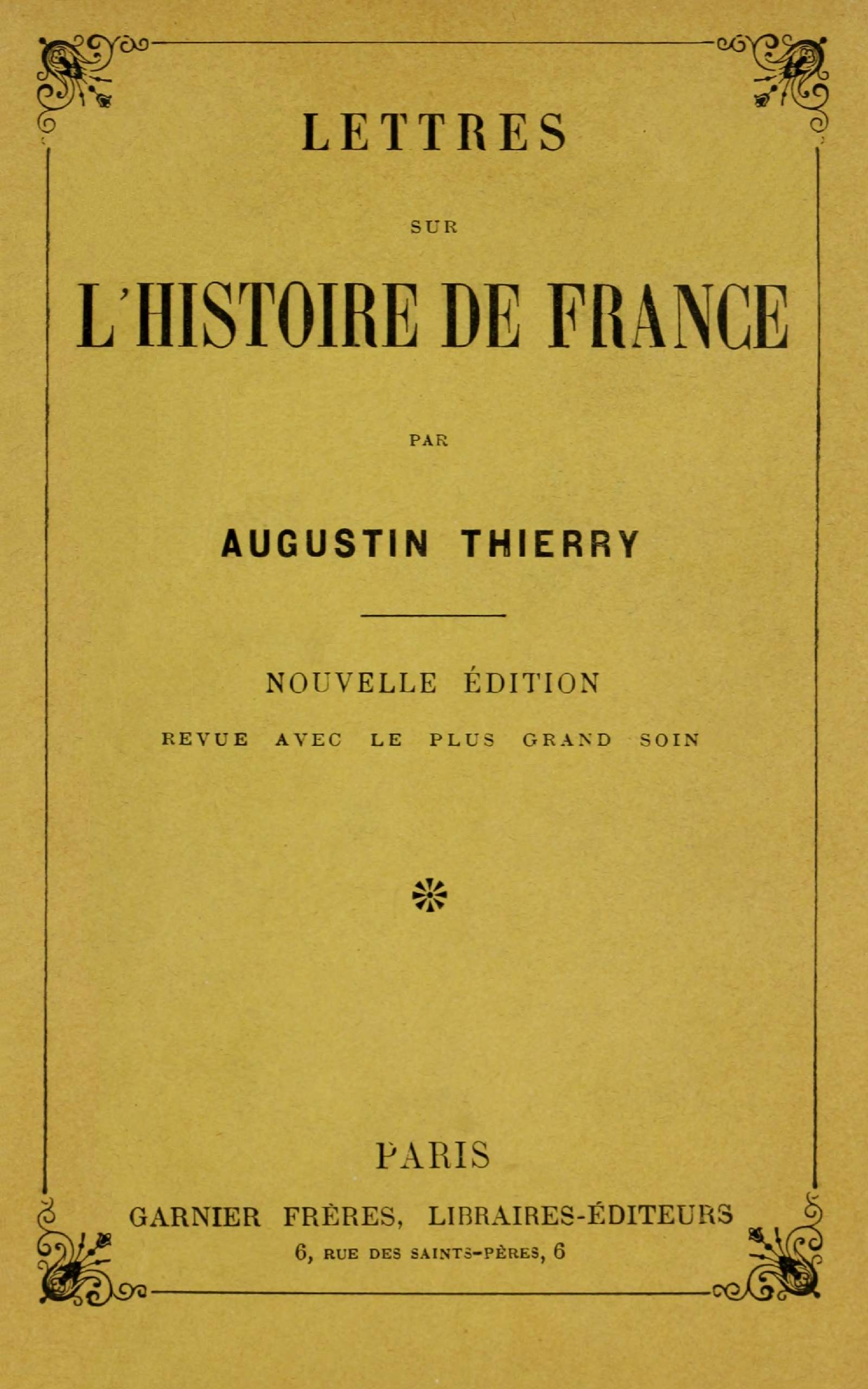 LETTRES

SUR

L'HISTOIRE DE FRANCE

PAR

AUGUSTIN THIERRY

NOUVELLE ÉDITION

REVUE AVEC LE PLUS GRAND SOIN

PARIS

GARNIER FRÈRES, LIBRAIRES-ÉDITEURS

6, RUE DES SAINTS-PÈRES, 6